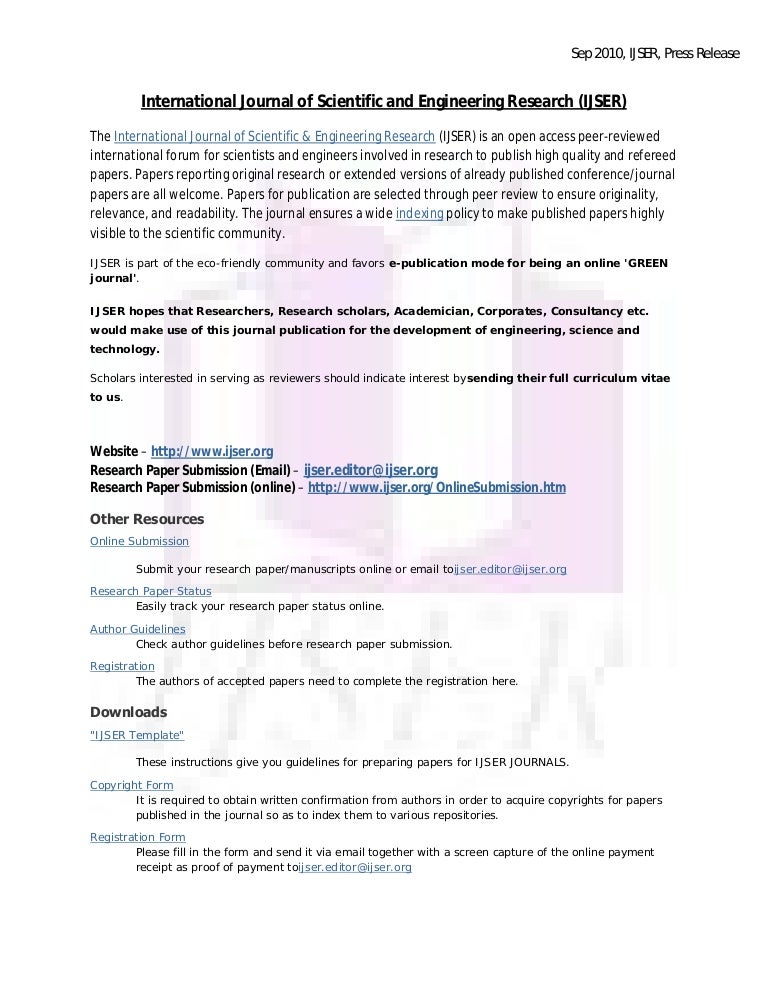 Sep 2010, IJSER, Press Release

International Journal of Scientific and Engineering Research (IJSER)

The International Journal of Scientific & Engineering Research (IJSER) is an open access peer-reviewed international forum for scientists and engineers involved in research to publish high quality and refereed papers. Papers reporting original research or extended versions of already published conference/journal papers are all welcome. Papers for publication are selected through peer review to ensure originality, relevance, and readability. The journal ensures a wide indexing policy to make published papers highly visible to the scientific community.

IJSER is part of the eco-friendly community and favors e-publication mode for being an online 'GREEN journal'.

IJSER hopes that Researchers, Research scholars, Academician, Corporates, Consultancy etc. would make use of this journal publication for the development of engineering, science and technology.

Scholars interested in serving as reviewers should indicate interest bysending their full curriculum vitae to us.

Website – http://www.ijser.org
Research Paper Submission (Email) – ijser.editor@ijser.org
Research Paper Submission (online) – http://www.ijser.org/OnlineSubmission.htm

Other Resources

Online Submission
Submit your research paper/manuscripts online or email toijser.editor@ijser.org

Research Paper Status
Easily track your research paper status online.

Author Guidelines
Check author guidelines before research paper submission.

Registration
The authors of accepted papers need to complete the registration here.

Downloads

"IJSER Template"
These instructions give you guidelines for preparing papers for IJSER JOURNALS.

Copyright Form
It is required to obtain written confirmation from authors in order to acquire copyrights for papers published in the journal so as to index them to various repositories.

Registration Form
Please fill in the form and send it via email together with a screen capture of the online payment receipt as proof of payment toijser.editor@ijser.org